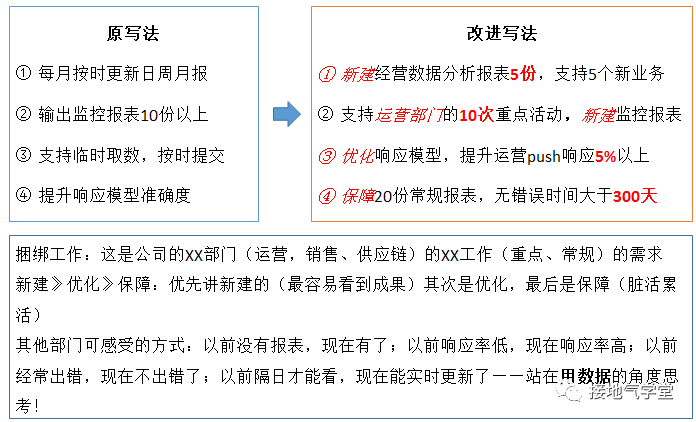 原写法

① 每月按时更新日周月报

② 输出监控报表10份以上

③ 支持临时取数，按时提交

④ 提升响应模型准确度

改进写法

① 新建经营数据分析报表5份，支持5个新业务

② 支持运营部门的10次重点活动，新建监控报表

③ 优化响应模型，提升运营push响应5%以上

④ 保障20份常规报表，无错误时间大于300天

捆绑工作：这是公司的XX部门（运营，销售、供应链）的XX工作（重点、常规）的需求
新建》优化》保障：优先讲新建的（最容易看到成果）其次是优化，最后是保障（脏活累活）
其他部门可感受的方式：以前没有报表，现在有了；以前响应率低，现在响应率高；以前经常出错，现在不出错了；以前隔日才能看，现在能实时更新了——站在用数据的角度思考！

接地气学堂